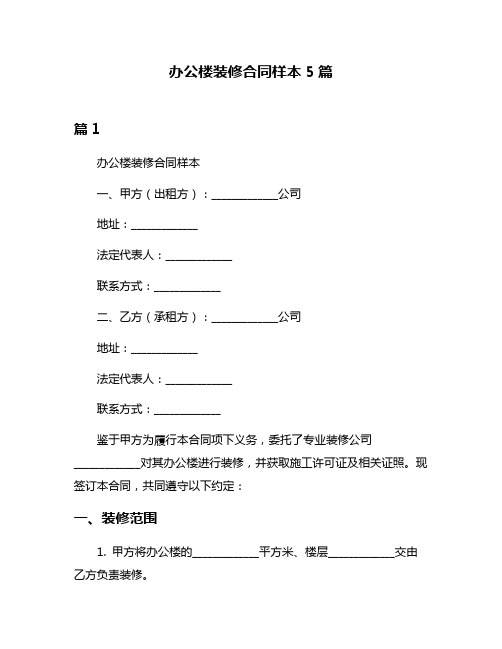 办公楼装修合同样本 5 篇

篇 1

办公楼装修合同样本

一、甲方（出租方）：____________公司

地址：____________

法定代表人：____________

联系方式：____________

二、乙方（承租方）：____________公司

地址：____________

法定代表人：____________

联系方式：____________

鉴于甲方为履行本合同项下义务，委托了专业装修公司____________对其办公楼进行装修，并获取施工许可证及相关证照。现签订本合同，共同遵守以下约定：

一、装修范围

1. 甲方将办公楼的____________平方米、楼层____________交由乙方负责装修。